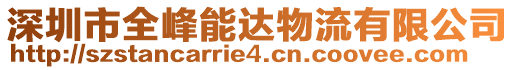 深圳市全峰能达物流有限公司
http://szstancarrie4.cn.coovee.com